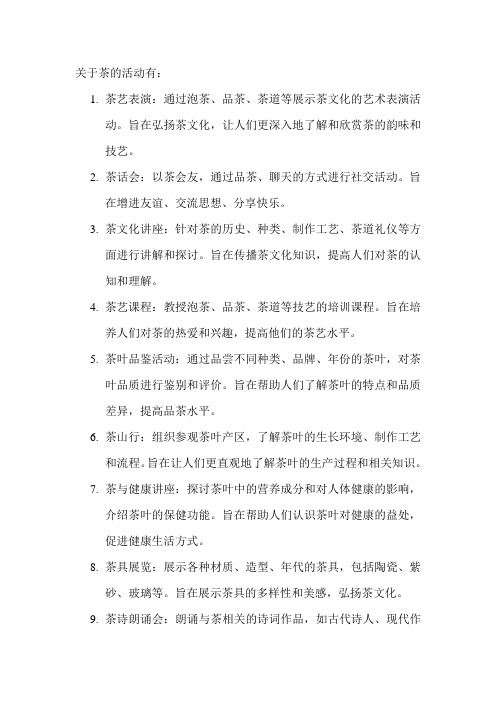 关于茶的活动有：

1. 茶艺表演：通过泡茶、品茶、茶道等展示茶文化的艺术表演活动。旨在弘扬茶文化，让人们更深入地了解和欣赏茶的韵味和技艺。

2. 茶话会：以茶会友，通过品茶、聊天的方式进行社交活动。旨在增进友谊、交流思想、分享快乐。

3. 茶文化讲座：针对茶的历史、种类、制作工艺、茶道礼仪等方面进行讲解和探讨。旨在传播茶文化知识，提高人们对茶的认知和理解。

4. 茶艺课程：教授泡茶、品茶、茶道等技艺的培训课程。旨在培养人们对茶的热爱和兴趣，提高他们的茶艺水平。

5. 茶叶品鉴活动：通过品尝不同种类、品牌、年份的茶叶，对茶叶品质进行鉴别和评价。旨在帮助人们了解茶叶的特点和品质差异，提高品茶水平。

6. 茶山行：组织参观茶叶产区，了解茶叶的生长环境、制作工艺和流程。旨在让人们更直观地了解茶叶的生产过程和相关知识。

7. 茶与健康讲座：探讨茶叶中的营养成分和对人体健康的影响，介绍茶叶的保健功能。旨在帮助人们认识茶叶对健康的益处，促进健康生活方式。

8. 茶具展览：展示各种材质、造型、年代的茶具，包括陶瓷、紫砂、玻璃等。旨在展示茶具的多样性和美感，弘扬茶文化。

9. 茶诗朗诵会：朗诵与茶相关的诗词作品，如古代诗人、现代作